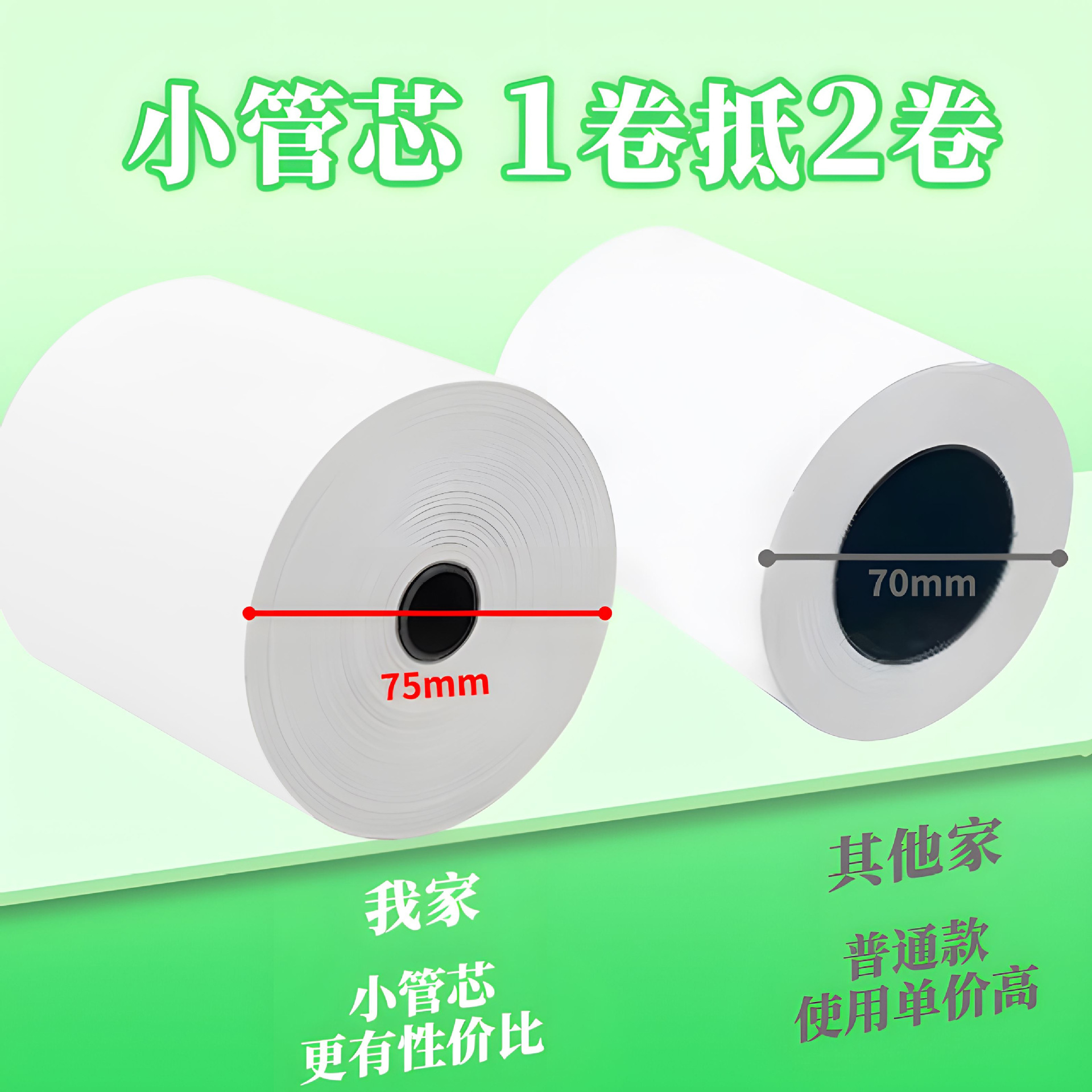 小管芯 1卷抵2卷

75mm

70mm

我家

小管芯
更有性价比

其他家

普通款
使用单价高